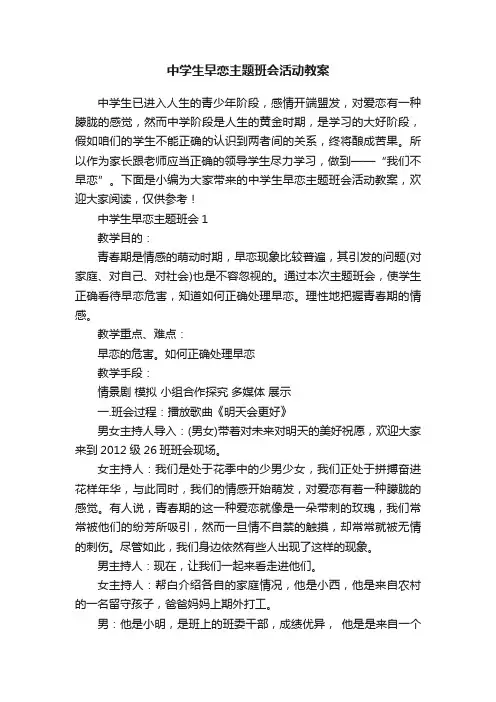 中学生早恋主题班会活动教案

中学生已进入人生的青少年阶段，感情开端盟发，对爱恋有一种朦胧的感觉，然而中学阶段是人生的黄金时期，是学习的大好阶段，假如咱们的学生不能正确的认识到两者间的关系，终将酿成苦果。所以作为家长跟老师应当正确的领导学生尽力学习，做到——“我们不早恋”。下面是小编为大家带来的中学生早恋主题班会活动教案，欢迎大家阅读，仅供参考！

中学生早恋主题班会 1

教学目的：

青春期是情感的萌动时期，早恋现象比较普遍，其引发的问题(对家庭、对自己、对社会)也是不容忽视的。通过本次主题班会，使学生正确看待早恋危害，知道如何正确处理早恋。理性地把握青春期的情感。

教学重点、难点：

早恋的危害。如何正确处理早恋

教学手段：

情景剧 模拟 小组合作探究 多媒体 展示

一.班会过程：播放歌曲《明天会更好》

男女主持人导入：(男女)带着对未来对明天的美好祝愿，欢迎大家来到 2012 级 26 班班会现场。

女主持人：我们是处于花季中的少男少女，我们正处于拼搏奋进花样年华，与此同时，我们的情感开始萌发，对爱恋有着一种朦胧的感觉。有人说，青春期的这一种爱恋就像是一朵带刺的玫瑰，我们常常被他们的纷芳所吸引，然而一旦情不自禁的触摸，却常常就被无情的刺伤。尽管如此，我们身边依然有些人出现了这样的现象。

男主持人：现在，让我们一起来看走进他们。

女主持人：帮白介绍各自的家庭情况，他是小西，他是来自农村的一名留守孩子，爸爸妈妈上期外打工。

男：他是小明，是班上的班委干部，成绩优异， 他是是来自一个